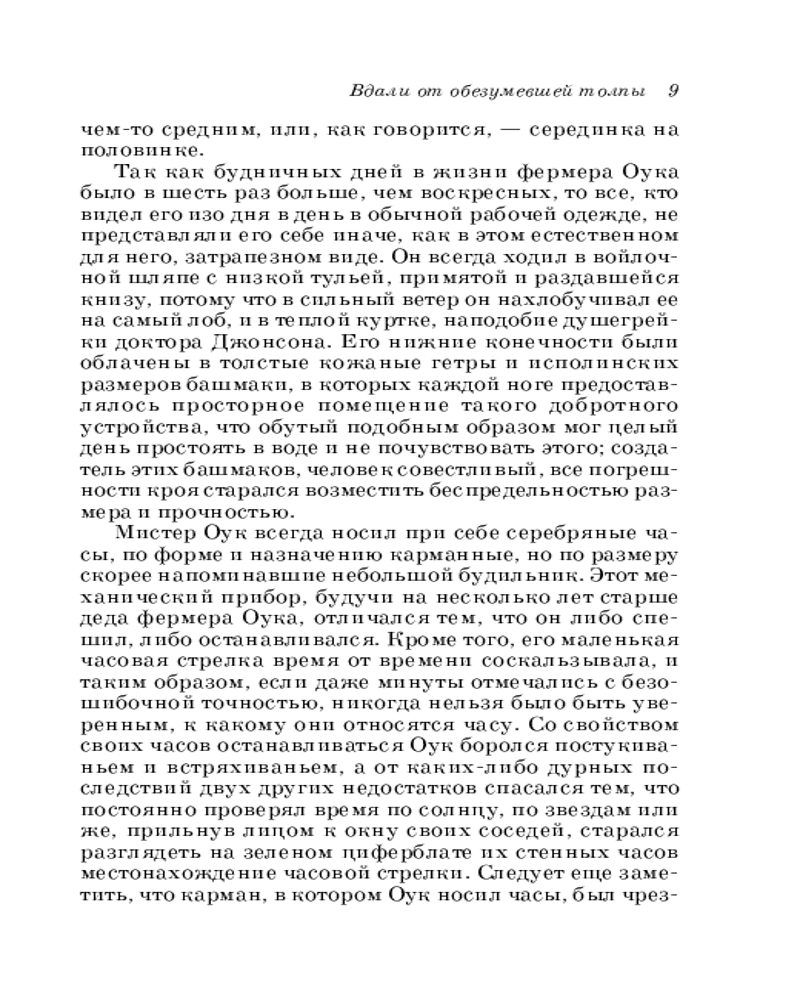 Вдали от обезумевшей толпы 9

чем-то средним, или, как говорится, — серединка на половинке.

Так как будничных дней в жизни фермера Оука было в шесть раз больше, чем воскресных, то все, кто видел его изо дня в день в обычной рабочей одежде, не представляли его себе иначе, как в этом естественном для него, затрапезном виде. Он всегда ходил в войлочной шляпе с низкой тульей, примятой и раздавшейся книзу, потому что в сильный ветер он нахлобучивал ее на самый лоб, и в теплой куртке, наподобие душегрейки доктора Джонсона. Его нижние конечности были облачены в толстые кожаные гетры и исполинских размеров башмаки, в которых каждой ноге предоставлялось просторное помещение такого добротного устройства, что обутый подобным образом мог целый день простоять в воде и не почувствовать этого; создатель этих башмаков, человек совестливый, все погрешности кроя старался возместить беспредельностью размера и прочностью.

Мистер Оук всегда носил при себе серебряные часы, по форме и назначению карманные, но по размеру скорее напоминавшие небольшой будильник. Этот механический прибор, будучи на несколько лет старше деда фермера Оука, отличался тем, что он либо спешил, либо останавливался. Кроме того, его маленькая часовая стрелка время от времени соскальзывала, и таким образом, если даже минуты отмечались с безошибочной точностью, никогда нельзя было быть уверенным, к какому они относятся часу. Со свойством своих часов останавливаться Оук боролся постукиваньем и встряхиваньем, а от каких-либо дурных последствий двух других недостатков спасался тем, что постоянно проверял время по солнцу, по звездам или же, прильнув лицом к окну своих соседей, старался разглядеть на зеленом циферблате их стенных часов местонахождение часовой стрелки. Следует еще заметить, что карман, в котором Оук носил часы, был чрез-